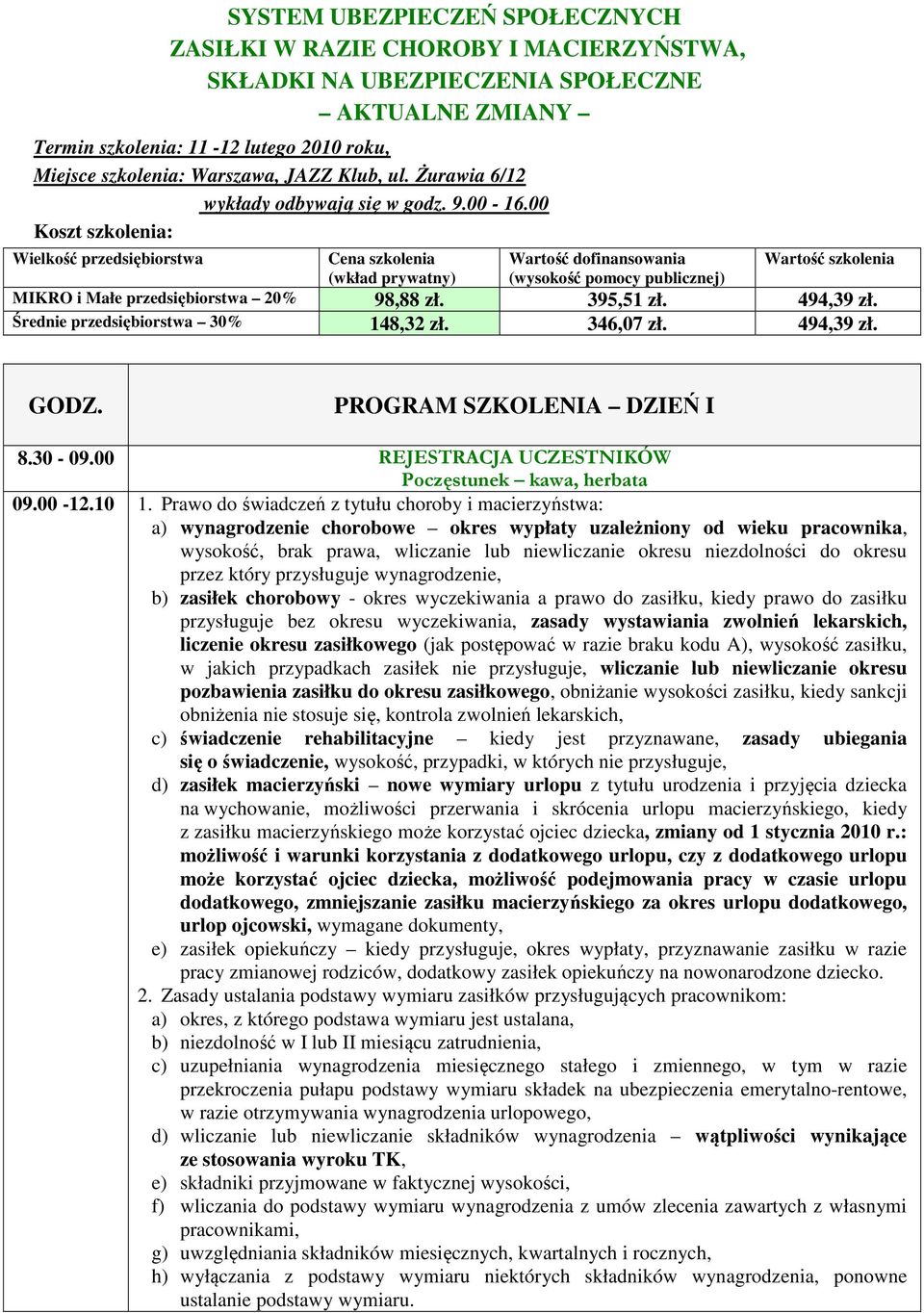 SYSTEM UBEZPIECZEŃ SPOŁECZNYCH
ZASIŁKI W RAZIE CHOROBY I MACIERZYŃSTWA,
SKŁADKI NA UBEZPIECZENIA SPOŁECZNE
– AKTUALNE ZMIANY –

Termin szkolenia: 11 -12 lutego 2010 roku,
Miejsce szkolenia: Warszawa, JAZZ Klub, ul. Żurawia 6/12
wykłady odbywają się w godz. 9.00 - 16.00

Koszt szkolenia:

| Wielkość przedsiębiorstwa | Cena szkolenia (wkład prywatny) | Wartość dofinansowania (wysokość pomocy publicznej) | Wartość szkolenia |
|---|---|---|---|
| MIKRO i Małe przedsiębiorstwa – 20% | 98,88 zł. | 395,51 zł. | 494,39 zł. |
| Średnie przedsiębiorstwa – 30% | 148,32 zł. | 346,07 zł. | 494,39 zł. |

| GODZ. | PROGRAM SZKOLENIA – DZIEŃ I |
|---|---|
| 8.30 - 09.00 | REJESTRACJA UCZESTNIKÓW Poczęstunek – kawa, herbata |
| 09.00 -12.10 | 1. Prawo do świadczeń z tytułu choroby i macierzyństwa: a) wynagrodzenie chorobowe – okres wypłaty uzależniony od wieku pracownika, wysokość, brak prawa, wliczanie lub niewliczanie okresu niezdolności do okresu przez który przysługuje wynagrodzenie, b) zasiłek chorobowy - okres wyczekiwania a prawo do zasiłku, kiedy prawo do zasiłku przysługuje bez okresu wyczekiwania, zasady wystawiania zwolnień lekarskich, liczenie okresu zasiłkowego (jak postępować w razie braku kodu A), wysokość zasiłku, w jakich przypadkach zasiłek nie przysługuje, wliczanie lub niewliczanie okresu pozbawienia zasiłku do okresu zasiłkowego, obniżanie wysokości zasiłku, kiedy sankcji obniżenia nie stosuje się, kontrola zwolnień lekarskich, c) świadczenie rehabilitacyjne – kiedy jest przyznawane, zasady ubiegania się o świadczenie, wysokość, przypadki, w których nie przysługuje, d) zasiłek macierzyński – nowe wymiary urlopu z tytułu urodzenia i przyjęcia dziecka na wychowanie, możliwości przerwania i skrócenia urlopu macierzyńskiego, kiedy z zasiłku macierzyńskiego może korzystać ojciec dziecka, zmiany od 1 stycznia 2010 r.: możliwość i warunki korzystania z dodatkowego urlopu, czy z dodatkowego urlopu może korzystać ojciec dziecka, możliwość podejmowania pracy w czasie urlopu dodatkowego, zmniejszanie zasiłku macierzyńskiego za okres urlopu dodatkowego, urlop ojcowski, wymagane dokumenty, e) zasiłek opiekuńczy – kiedy przysługuje, okres wypłaty, przyznawanie zasiłku w razie pracy zmianowej rodziców, dodatkowy zasiłek opiekuńczy na nowonarodzone dziecko. 2. Zasady ustalania podstawy wymiaru zasiłków przysługujących pracownikom: a) okres, z którego podstawa wymiaru jest ustalana, b) niezdolność w I lub II miesiącu zatrudnienia, c) uzupełniania wynagrodzenia miesięcznego stałego i zmiennego, w tym w razie przekroczenia pułapu podstawy wymiaru składek na ubezpieczenia emerytalno-rentowe, w razie otrzymywania wynagrodzenia urlopowego, d) wliczanie lub niewliczanie składników wynagrodzenia – wątpliwości wynikające ze stosowania wyroku TK, e) składniki przyjmowane w faktycznej wysokości, f) wliczania do podstawy wymiaru wynagrodzenia z umów zlecenia zawartych z własnymi pracownikami, g) uwzględniania składników miesięcznych, kwartalnych i rocznych, h) wyłączania z podstawy wymiaru niektórych składników wynagrodzenia, ponowne ustalanie podstawy wymiaru. |